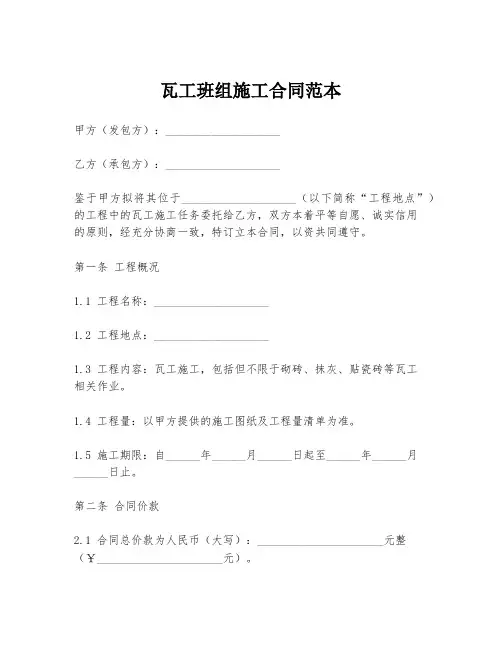 瓦工班组施工合同范本

甲方（发包方）：____________________

乙方（承包方）：____________________

鉴于甲方拟将其位于____________________（以下简称“工程地点”）的工程中的瓦工施工任务委托给乙方，双方本着平等自愿、诚实信用的原则，经充分协商一致，特订立本合同，以资共同遵守。

第一条 工程概况

1.1 工程名称：____________________

1.2 工程地点：____________________

1.3 工程内容：瓦工施工，包括但不限于砌砖、抹灰、贴瓷砖等瓦工相关作业。

1.4 工程量：以甲方提供的施工图纸及工程量清单为准。

1.5 施工期限：自______年______月______日起至______年______月______日止。

第二条 合同价款

2.1 合同总价款为人民币（大写）：____________________元整（¥____________________元）。